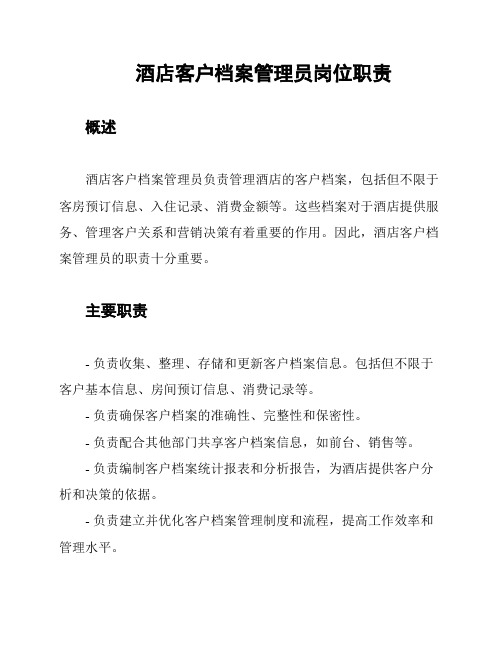 酒店客户档案管理员岗位职责

概述

酒店客户档案管理员负责管理酒店的客户档案，包括但不限于客房预订信息、入住记录、消费金额等。这些档案对于酒店提供服务、管理客户关系和营销决策有着重要的作用。因此，酒店客户档案管理员的职责十分重要。

主要职责

- 负责收集、整理、存储和更新客户档案信息。包括但不限于客户基本信息、房间预订信息、消费记录等。

- 负责确保客户档案的准确性、完整性和保密性。

- 负责配合其他部门共享客户档案信息，如前台、销售等。

- 负责编制客户档案统计报表和分析报告，为酒店提供客户分析和决策的依据。

- 负责建立并优化客户档案管理制度和流程，提高工作效率和管理水平。